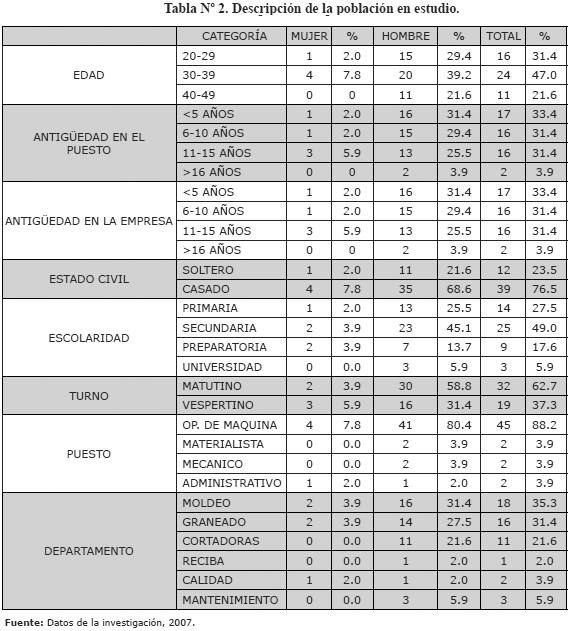 Tabla N° 2. Descripción de la población en estudio.

| | CATEGORÍA | MUJER | % | HOMBRE | % | TOTAL | % |
|---|---|---|---|---|---|---|---|
| EDAD | 20-29 | 1 | 2.0 | 15 | 29.4 | 16 | 31.4 |
| | 30-39 | 4 | 7.8 | 20 | 39.2 | 24 | 47.0 |
| | 40-49 | 0 | 0 | 11 | 21.6 | 11 | 21.6 |
| ANTIGÜEDAD EN EL PUESTO | <5 AÑOS | 1 | 2.0 | 16 | 31.4 | 17 | 33.4 |
| | 6-10 AÑOS | 1 | 2.0 | 15 | 29.4 | 16 | 31.4 |
| | 11-15 AÑOS | 3 | 5.9 | 13 | 25.5 | 16 | 31.4 |
| | >16 AÑOS | 0 | 0 | 2 | 3.9 | 2 | 3.9 |
| ANTIGÜEDAD EN LA EMPRESA | <5 AÑOS | 1 | 2.0 | 16 | 31.4 | 17 | 33.4 |
| | 6-10 AÑOS | 1 | 2.0 | 15 | 29.4 | 16 | 31.4 |
| | 11-15 AÑOS | 3 | 5.9 | 13 | 25.5 | 16 | 31.4 |
| | >16 AÑOS | 0 | 0 | 2 | 3.9 | 2 | 3.9 |
| ESTADO CIVIL | SOLTERO | 1 | 2.0 | 11 | 21.6 | 12 | 23.5 |
| | CASADO | 4 | 7.8 | 35 | 68.6 | 39 | 76.5 |
| ESCOLARIDAD | PRIMARIA | 1 | 2.0 | 13 | 25.5 | 14 | 27.5 |
| | SECUNDARIA | 2 | 3.9 | 23 | 45.1 | 25 | 49.0 |
| | PREPARATORIA | 2 | 3.9 | 7 | 13.7 | 9 | 17.6 |
| | UNIVERSIDAD | 0 | 0.0 | 3 | 5.9 | 3 | 5.9 |
| TURNO | MATUTINO | 2 | 3.9 | 30 | 58.8 | 32 | 62.7 |
| | VESPERTINO | 3 | 5.9 | 16 | 31.4 | 19 | 37.3 |
| PUESTO | OP. DE MAQUINA | 4 | 7.8 | 41 | 80.4 | 45 | 88.2 |
| | MATERIALISTA | 0 | 0.0 | 2 | 3.9 | 2 | 3.9 |
| | MECANICO | 0 | 0.0 | 2 | 3.9 | 2 | 3.9 |
| | ADMINISTRATIVO | 1 | 2.0 | 1 | 2.0 | 2 | 3.9 |
| DEPARTAMENTO | MOLDEO | 2 | 3.9 | 16 | 31.4 | 18 | 35.3 |
| | GRANEADO | 2 | 3.9 | 14 | 27.5 | 16 | 31.4 |
| | CORTADORAS | 0 | 0.0 | 11 | 21.6 | 11 | 21.6 |
| | RECIBA | 0 | 0.0 | 1 | 2.0 | 1 | 2.0 |
| | CALIDAD | 1 | 2.0 | 1 | 2.0 | 2 | 3.9 |
| | MANTENIMIENTO | 0 | 0.0 | 3 | 5.9 | 3 | 5.9 |

Fuente: Datos de la investigación, 2007.